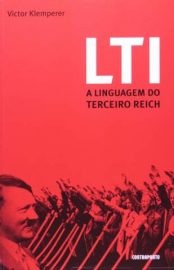 Victor Klemperer

LTI

A LINGUAGEM DO TERCEIRO REICH

CONTRAPONTO